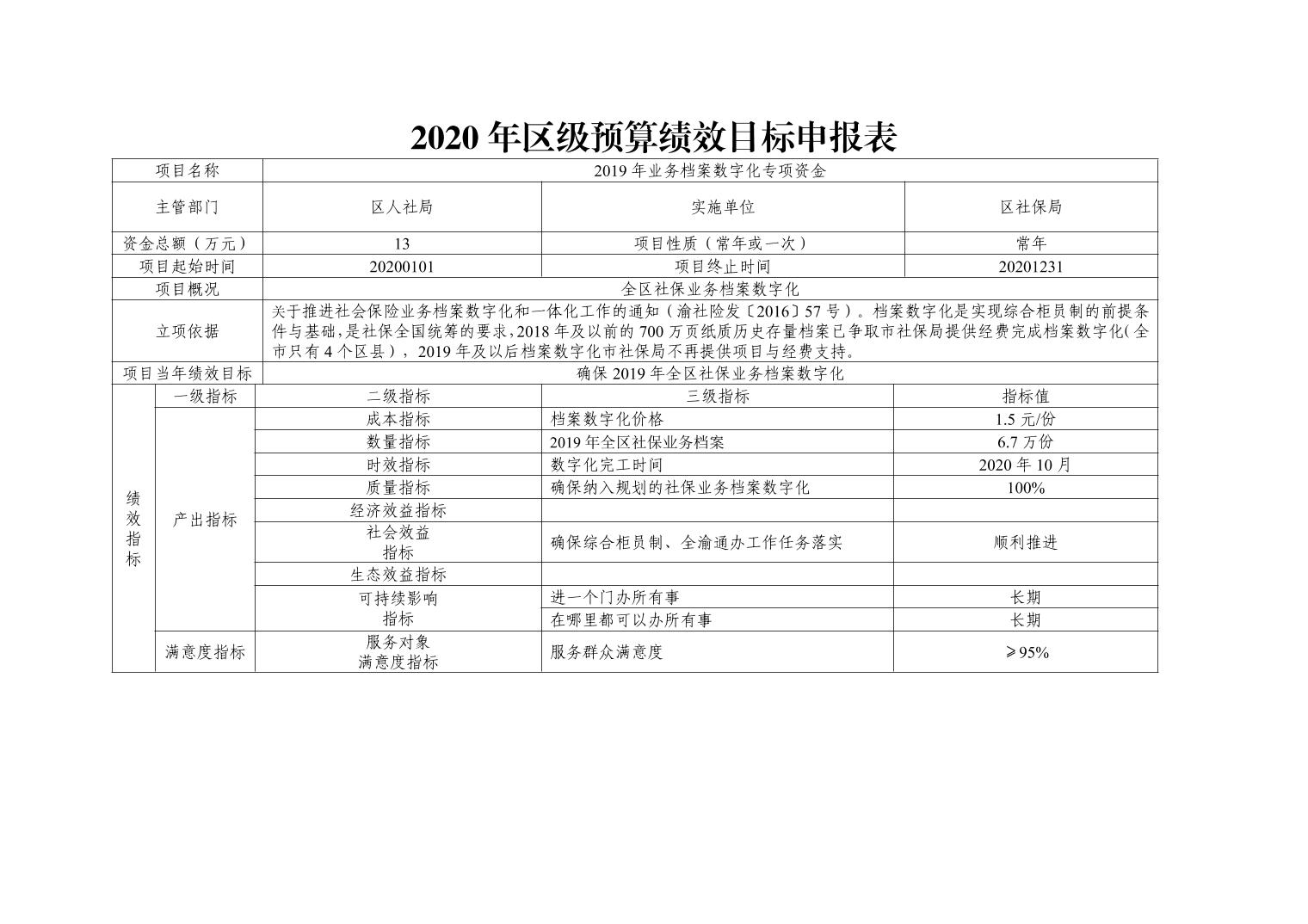 2020 年区级预算绩效目标申报表

| 项目名称 | 2019 年业务档案数字化专项资金 | | |
|---|---|---|---|
| 主管部门 | 区人社局 | 实施单位 | 区社保局 |
| 资金总额（万元） | 13 | 项目性质（常年或一次） | 常年 |
| 项目起始时间 | 20200101 | 项目终止时间 | 20201231 |
| 项目概况 | 全区社保业务档案数字化 | | |
| 立项依据 | 关于推进社会保险业务档案数字化和一体化工作的通知（渝社险发〔2016〕57 号）。档案数字化是实现综合柜员制的前提条件与基础，是社保全国统筹的要求，2018 年及以前的 700 万页纸质历史存量档案已争取市社保局提供经费完成档案数字化（全市只有 4 个区县），2019 年及以后档案数字化市社保局不再提供项目与经费支持。 | | |
| 项目当年绩效目标 | 确保 2019 年全区社保业务档案数字化 | | |

| 绩效指标 | 一级指标 | 二级指标 | 三级指标 | 指标值 |
|---|---|---|---|---|
| | 产出指标 | 成本指标 | 档案数字化价格 | 1.5 元/份 |
| | | 数量指标 | 2019 年全区社保业务档案 | 6.7 万份 |
| | | 时效指标 | 数字化完工时间 | 2020 年 10 月 |
| | | 质量指标 | 确保纳入规划的社保业务档案数字化 | 100% |
| | | 经济效益指标 | | |
| | | 社会效益指标 | 确保综合柜员制、全渝通办工作任务落实 | 顺利推进 |
| | | 生态效益指标 | | |
| | | 可持续影响指标 | 进一个门办所有事 | 长期 |
| | | | 在哪里都可以办所有事 | 长期 |
| | 满意度指标 | 服务对象满意度指标 | 服务群众满意度 | ≥95% |